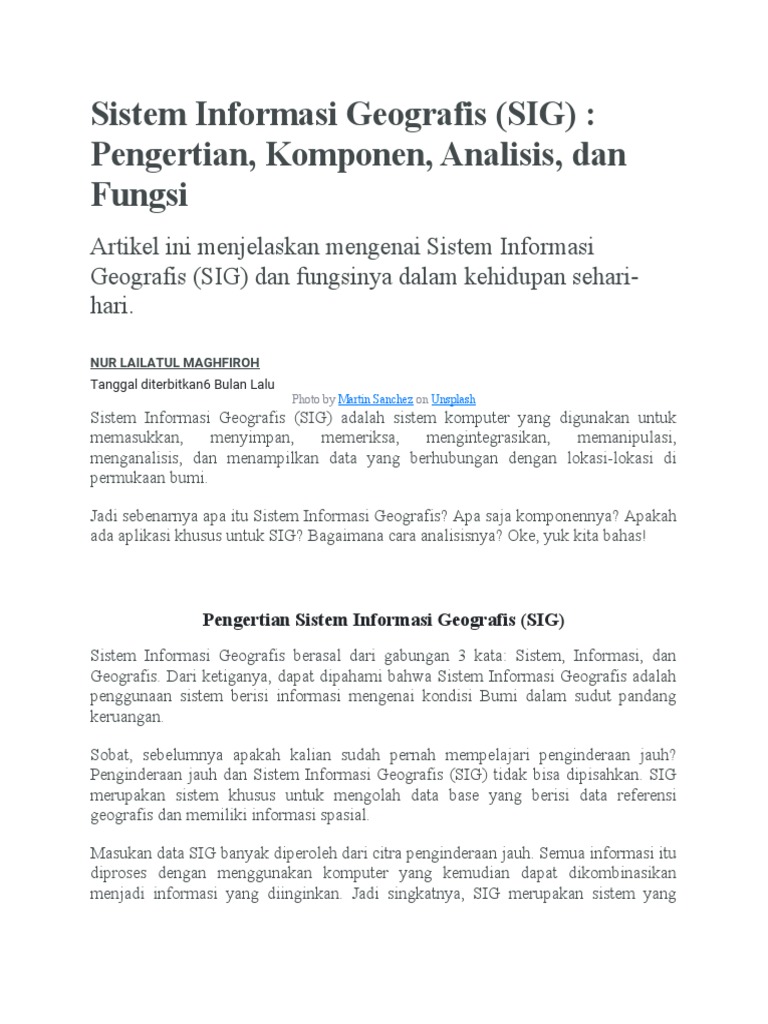 Sistem Informasi Geografis (SIG) : Pengertian, Komponen, Analisis, dan Fungsi

Artikel ini menjelaskan mengenai Sistem Informasi Geografis (SIG) dan fungsinya dalam kehidupan sehari-hari.

NUR LAILATUL MAGHFIROH

Tanggal diterbitkan6 Bulan Lalu

Photo by Martin Sanchez on Unsplash

Sistem Informasi Geografis (SIG) adalah sistem komputer yang digunakan untuk memasukkan, menyimpan, memeriksa, mengintegrasikan, memanipulasi, menganalisis, dan menampilkan data yang berhubungan dengan lokasi-lokasi di permukaan bumi.

Jadi sebenarnya apa itu Sistem Informasi Geografis? Apa saja komponennya? Apakah ada aplikasi khusus untuk SIG? Bagaimana cara analisisnya? Oke, yuk kita bahas!

Pengertian Sistem Informasi Geografis (SIG)

Sistem Informasi Geografis berasal dari gabungan 3 kata: Sistem, Informasi, dan Geografis. Dari ketiganya, dapat dipahami bahwa Sistem Informasi Geografis adalah penggunaan sistem berisi informasi mengenai kondisi Bumi dalam sudut pandang keruangan.

Sobat, sebelumnya apakah kalian sudah pernah mempelajari penginderaan jauh? Penginderaan jauh dan Sistem Informasi Geografis (SIG) tidak bisa dipisahkan. SIG merupakan sistem khusus untuk mengolah data base yang berisi data referensi geografis dan memiliki informasi spasial.

Masukan data SIG banyak diperoleh dari citra penginderaan jauh. Semua informasi itu diproses dengan menggunakan komputer yang kemudian dapat dikombinasikan menjadi informasi yang diinginkan. Jadi singkatnya, SIG merupakan sistem yang